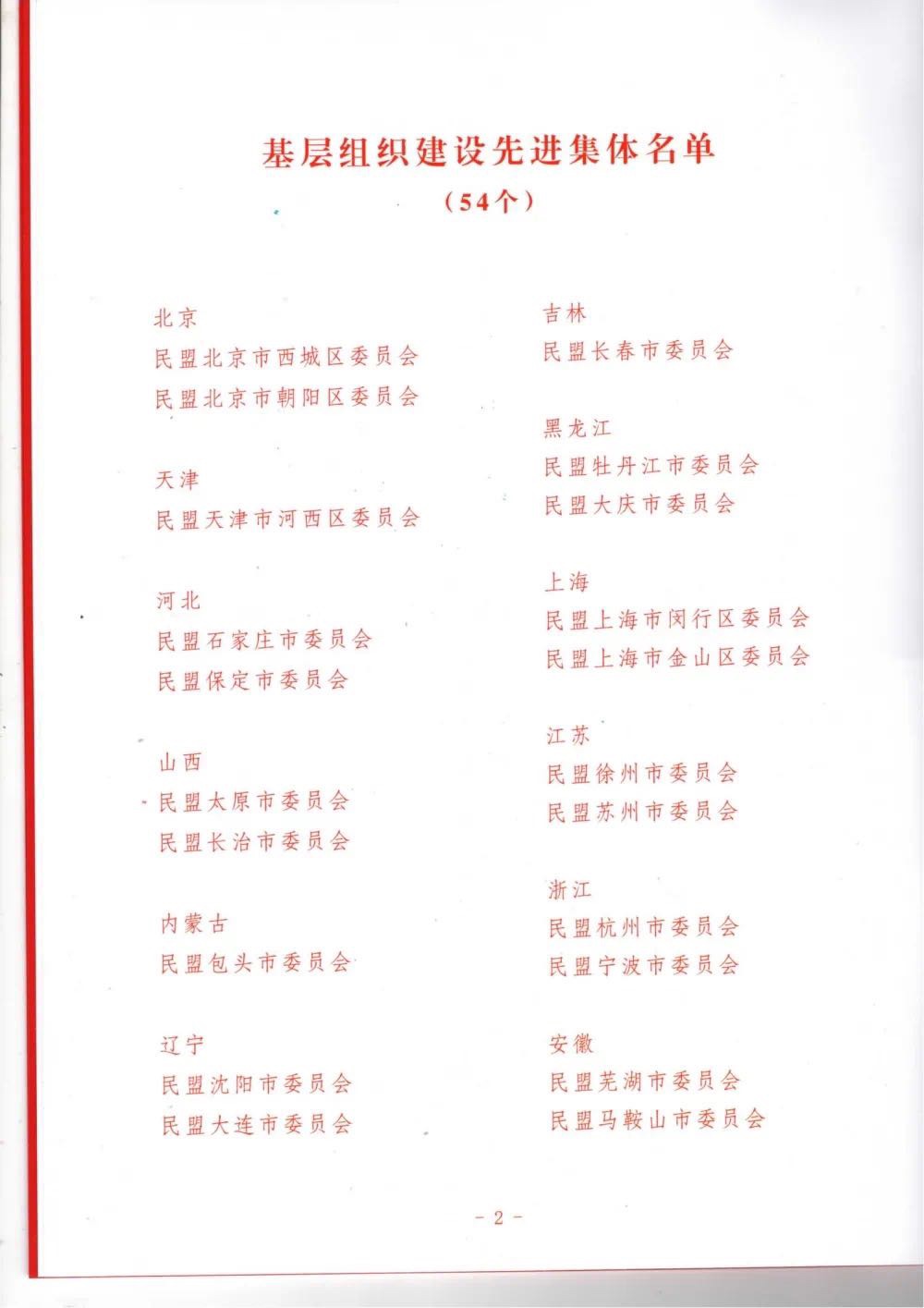 基层组织建设先进集体名单
（54个）

北京
民盟北京市西城区委员会
民盟北京市朝阳区委员会

天津
民盟天津市河西区委员会

河北
民盟石家庄市委员会
民盟保定市委员会

山西
民盟太原市委员会
民盟长治市委员会

内蒙古
民盟包头市委员会

辽宁
民盟沈阳市委员会
民盟大连市委员会

吉林
民盟长春市委员会

黑龙江
民盟牡丹江市委员会
民盟大庆市委员会

上海
民盟上海市闵行区委员会
民盟上海市金山区委员会

江苏
民盟徐州市委员会
民盟苏州市委员会

浙江
民盟杭州市委员会
民盟宁波市委员会

安徽
民盟芜湖市委员会
民盟马鞍山市委员会

- 2 -